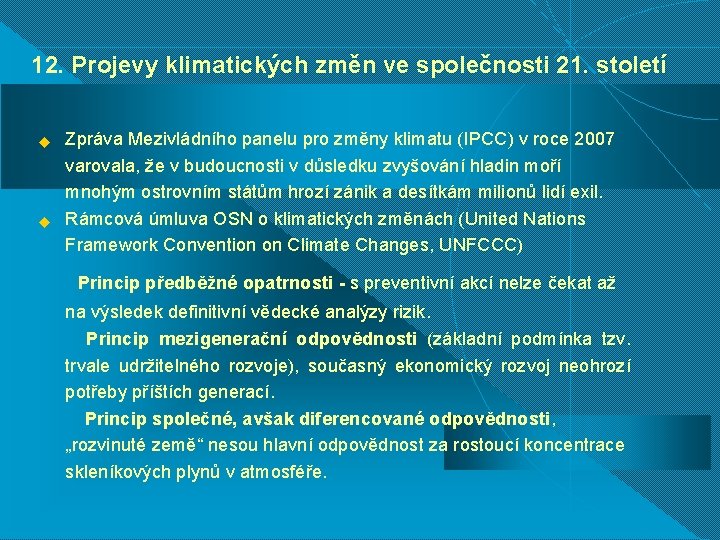 12. Projevy klimatických změn ve společnosti 21. století

Zpráva Mezivládního panelu pro změny klimatu (IPCC) v roce 2007 varovala, že v budoucnosti v důsledku zvyšování hladin moří mnohým ostrovním státům hrozí zánik a desítkám milionů lidí exil.

Rámcová úmluva OSN o klimatických změnách (United Nations Framework Convention on Climate Changes, UNFCCC)

Princip předběžné opatrnosti - s preventivní akcí nelze čekat až na výsledek definitivní vědecké analýzy rizik.

Princip mezigenerační odpovědnosti (základní podmínka tzv. trvale udržitelného rozvoje), současný ekonomický rozvoj neohrozí potřeby příštích generací.

Princip společné, avšak diferencované odpovědnosti, „rozvinuté země“ nesou hlavní odpovědnost za rostoucí koncentrace skleníkových plynů v atmosféře.